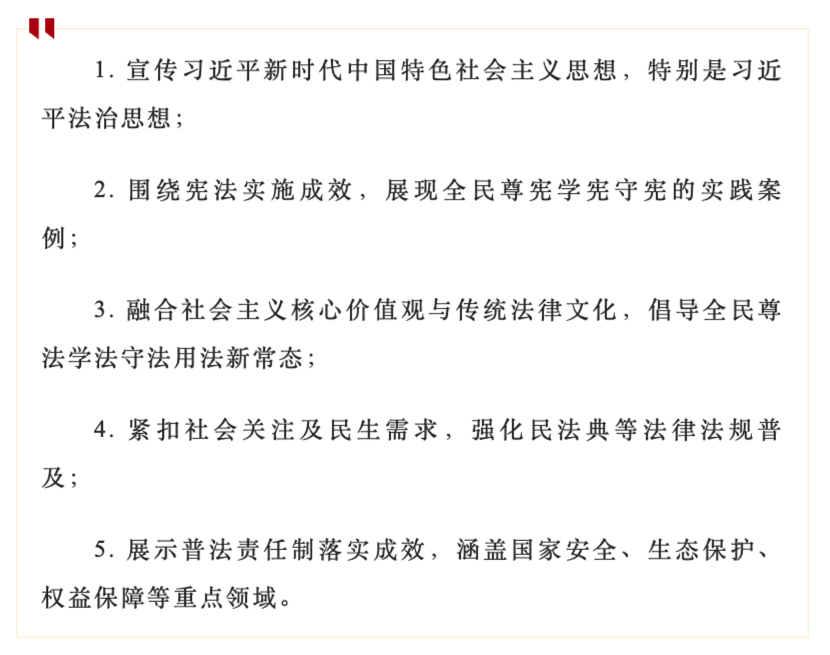 1. 宣传习近平新时代中国特色社会主义思想，特别是习近平法治思想；

2. 围绕宪法实施成效，展现全民尊宪学宪守宪的实践案例；

3. 融合社会主义核心价值观与传统法律文化，倡导全民尊法学法守法用法新常态；

4. 紧扣社会关注及民生需求，强化民法典等法律法规普及；

5. 展示普法责任制落实成效，涵盖国家安全、生态保护、权益保障等重点领域。